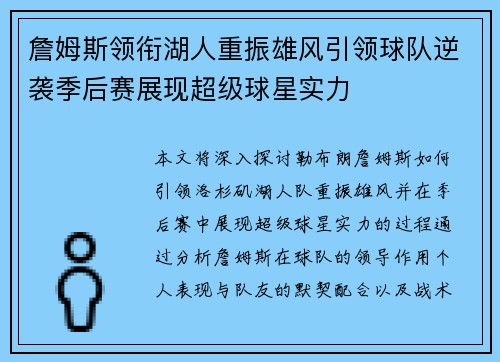 詹姆斯领衔湖人重振雄风引领球队逆袭季后赛展现超级球星实力

本文将深入探讨勒布朗詹姆斯如何引领洛杉矶湖人队重振雄风并在季后赛中展现超级球星实力的过程通过分析詹姆斯在球队的领导作用个人表现与队友的默契配合以及战术